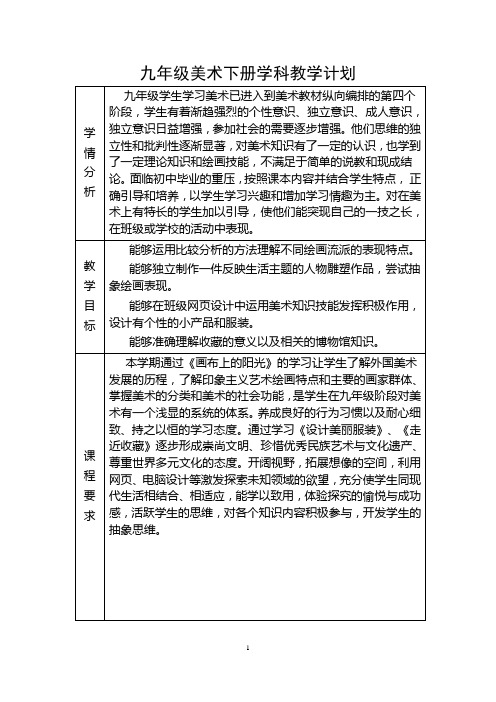 九年级美术下册学科教学计划

| 学情分析 | 九年级学生学习美术已进入到美术教材纵向编排的第四个阶段，学生有着渐趋强烈的个性意识、独立意识、成人意识，独立意识日益增强，参加社会的需要逐步增强。他们思维的独立性和批判性逐渐显著，对美术知识有了一定的认识，也学到了一定理论知识和绘画技能，不满足于简单的说教和现成结论。面临初中毕业的重压，按照课本内容并结合学生特点，正确引导和培养，以学生学习兴趣和增加学习情趣为主。对在美术上有特长的学生加以引导，使他们能实现自己的一技之长，在班级或学校的活动中表现。 |
|---|---|
| 教学目标 | 能够运用比较分析的方法理解不同绘画流派的表现特点。<br>能够独立制作一件反映生活主题的人物雕塑作品，尝试抽象绘画表现。<br>能够在班级网页设计中运用美术知识技能发挥积极作用，设计有个性的小产品和服装。<br>能够准确理解收藏的意义以及相关的博物馆知识。 |
| 课程要求 | 本学期通过《画布上的阳光》的学习让学生了解外国美术发展的历程，了解印象主义艺术绘画特点和主要的画家群体、掌握美术的分类和美术的社会功能，是学生在九年级阶段对美术有一个浅显的系统的体系。养成良好的行为习惯以及耐心细致、持之以恒的学习态度。通过学习《设计美丽服装》、《走近收藏》逐步形成崇尚文明、珍惜优秀民族艺术与文化遗产、尊重世界多元文化的态度。开阔视野，拓展想像的空间，利用网页、电脑设计等激发探索未知领域的欲望，充分使学生同现代生活相结合、相适应，能学以致用，体验探究的愉悦与成功感，活跃学生的思维，对各个知识内容积极参与，开发学生的抽象思维。 |

1